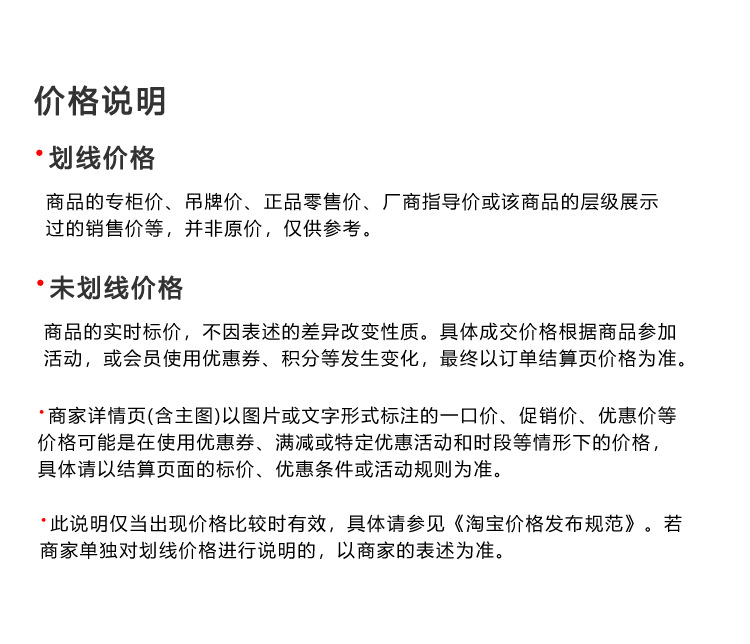 价格说明

· 划线价格

商品的专柜价、吊牌价、正品零售价、厂商指导价或该商品的层级展示过的销售价等，并非原价，仅供参考。

· 未划线价格

商品的实时标价，不因表述的差异改变性质。具体成交价格根据商品参加活动，或会员使用优惠券、积分等发生变化，最终以订单结算页价格为准。

· 商家详情页(含主图)以图片或文字形式标注的一口价、促销价、优惠价等价格可能是在使用优惠券、满减或特定优惠活动和时段等情形下的价格，具体请以结算页面的标价、优惠条件或活动规则为准。

· 此说明仅当出现价格比较时有效，具体请参见《淘宝价格发布规范》。若商家单独对划线价格进行说明的，以商家的表述为准。